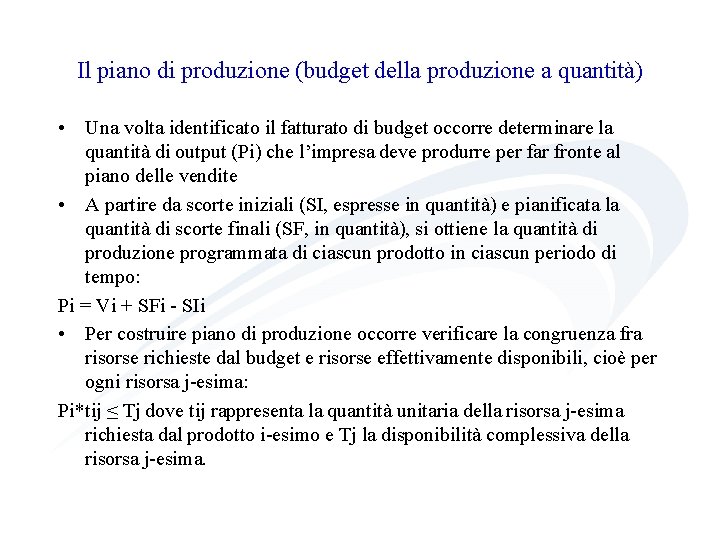 Il piano di produzione (budget della produzione a quantità)

• Una volta identificato il fatturato di budget occorre determinare la quantità di output (Pi) che l'impresa deve produrre per far fronte al piano delle vendite

• A partire da scorte iniziali (SI, espresse in quantità) e pianificata la quantità di scorte finali (SF, in quantità), si ottiene la quantità di produzione programmata di ciascun prodotto in ciascun periodo di tempo:

Pi = Vi + SFi - SIi

• Per costruire piano di produzione occorre verificare la congruenza fra risorse richieste dal budget e risorse effettivamente disponibili, cioè per ogni risorsa j-esima:

Pi*tij $\leq$ Tj dove tij rappresenta la quantità unitaria della risorsa j-esima richiesta dal prodotto i-esimo e Tj la disponibilità complessiva della risorsa j-esima.